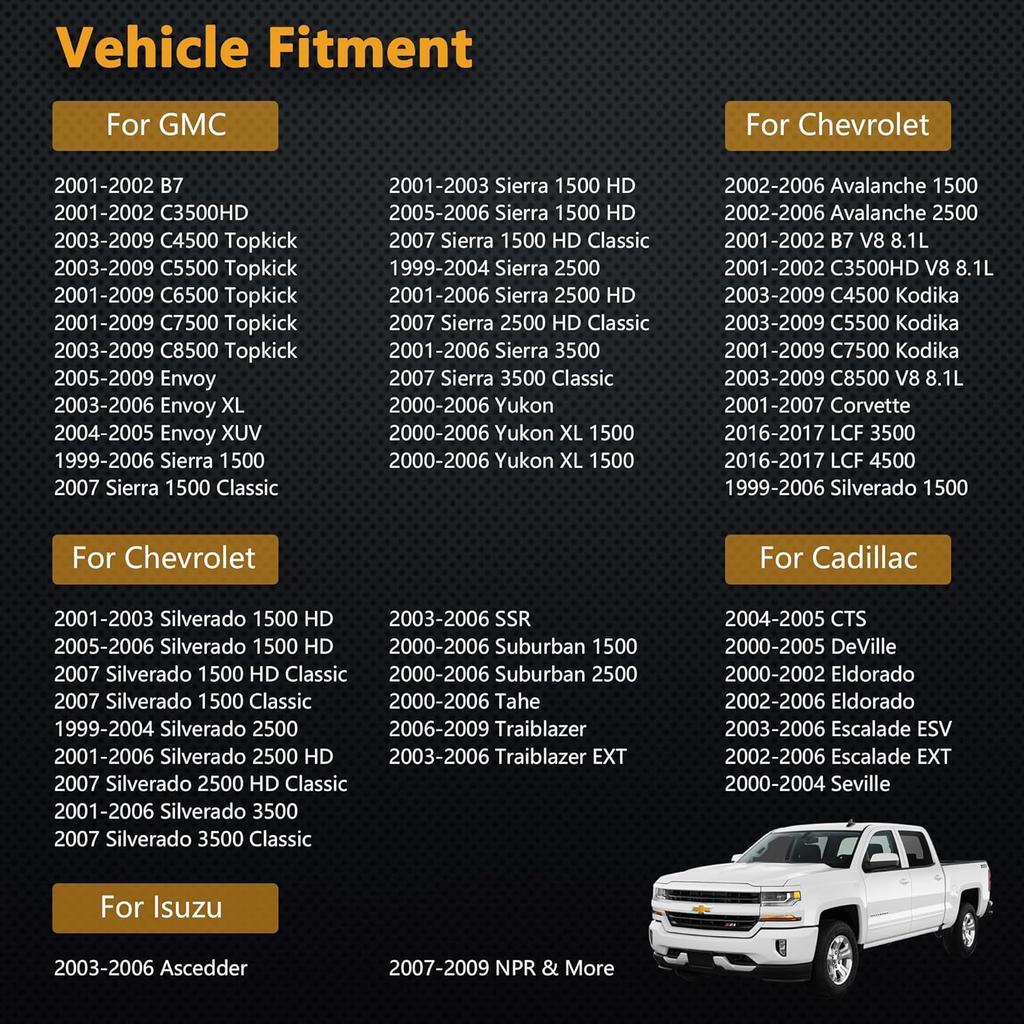 Vehicle Fitment

For GMC

2001-2002 B7
2001-2002 C3500HD
2003-2009 C4500 Topkick
2003-2009 C5500 Topkick
2001-2009 C6500 Topkick
2001-2009 C7500 Topkick
2003-2009 C8500 Topkick
2005-2009 Envoy
2003-2006 Envoy XL
2004-2005 Envoy XUV
1999-2006 Sierra 1500
2007 Sierra 1500 Classic

2001-2003 Sierra 1500 HD
2005-2006 Sierra 1500 HD
2007 Sierra 1500 HD Classic
1999-2004 Sierra 2500
2001-2006 Sierra 2500 HD
2007 Sierra 2500 HD Classic
2001-2006 Sierra 3500
2007 Sierra 3500 Classic
2000-2006 Yukon
2000-2006 Yukon XL 1500
2000-2006 Yukon XL 1500

For Chevrolet

2002-2006 Avalanche 1500
2002-2006 Avalanche 2500
2001-2002 B7 V8 8.1L
2001-2002 C3500HD V8 8.1L
2003-2009 C4500 Kodika
2003-2009 C5500 Kodika
2001-2009 C7500 Kodika
2003-2009 C8500 V8 8.1L
2001-2007 Corvette
2016-2017 LCF 3500
2016-2017 LCF 4500
1999-2006 Silverado 1500

For Chevrolet

2001-2003 Silverado 1500 HD
2005-2006 Silverado 1500 HD
2007 Silverado 1500 HD Classic
2007 Silverado 1500 Classic
1999-2004 Silverado 2500
2001-2006 Silverado 2500 HD
2007 Silverado 2500 HD Classic
2001-2006 Silverado 3500
2007 Silverado 3500 Classic

2003-2006 SSR
2000-2006 Suburban 1500
2000-2006 Suburban 2500
2000-2006 Tahe
2006-2009 Traiblazer
2003-2006 Traiblazer EXT

For Cadillac

2004-2005 CTS
2000-2005 DeVille
2000-2002 Eldorado
2002-2006 Eldorado
2003-2006 Escalade ESV
2002-2006 Escalade EXT
2000-2004 Seville

For Isuzu

2003-2006 Ascedder

2007-2009 NPR & More